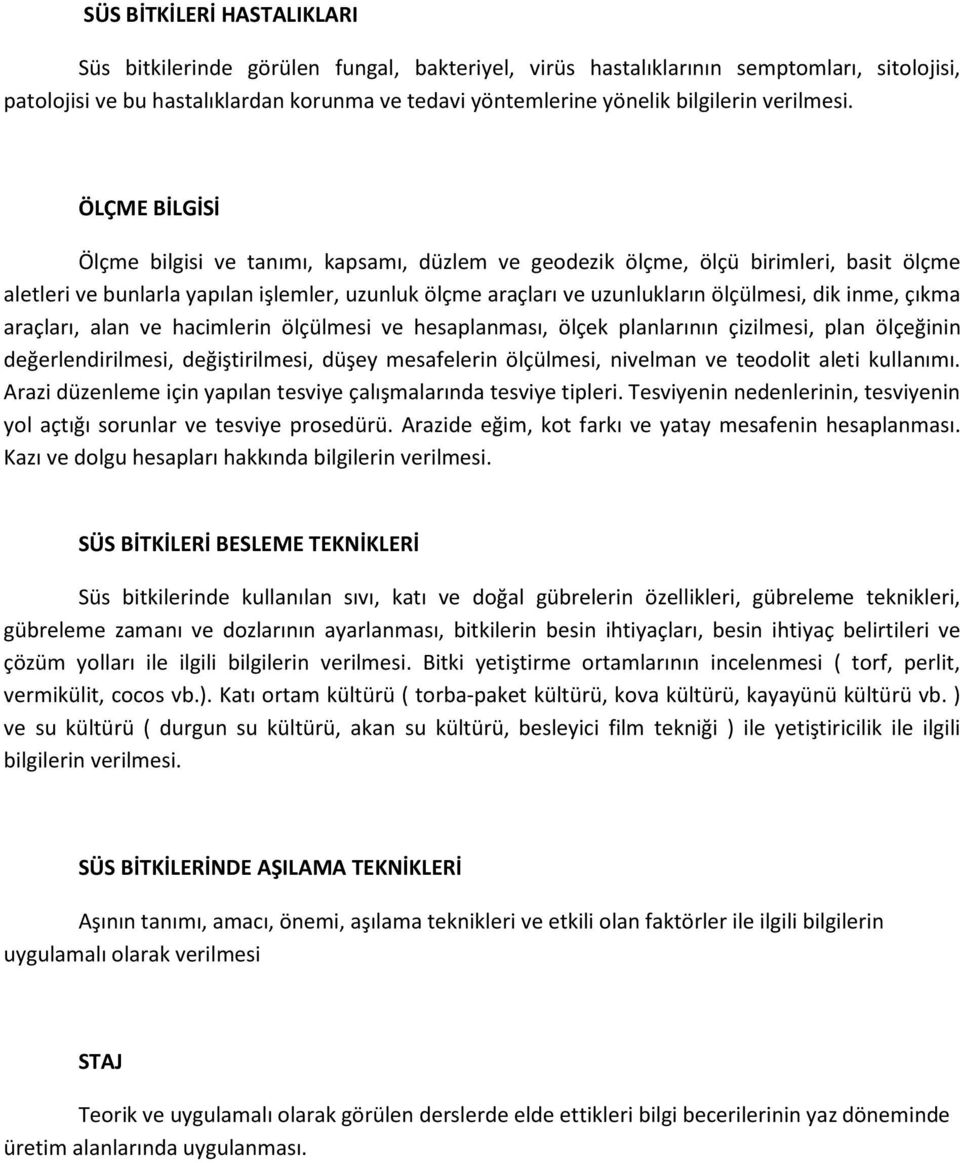 SÜS BİTKİLERİ HASTALIKLARI

Süs bitkilerinde görülen fungal, bakteriyel, virüs hastalıklarının semptomları, sitolojisi, patolojisi ve bu hastalıklardan korunma ve tedavi yöntemlerine yönelik bilgilerin verilmesi.

ÖLÇME BİLGİSİ

Ölçme bilgisi ve tanımı, kapsamı, düzlem ve geodezik ölçme, ölçü birimleri, basit ölçme aletleri ve bunlarla yapılan işlemler, uzunluk ölçme araçları ve uzunlukların ölçülmesi, dik inme, çıkma araçları, alan ve hacimlerin ölçülmesi ve hesaplanması, ölçek planlarının çizilmesi, plan ölçeğinin değerlendirilmesi, değiştirilmesi, düşey mesafelerin ölçülmesi, nivelman ve teodolit aleti kullanımı. Arazi düzenleme için yapılan tesviye çalışmalarında tesviye tipleri. Tesviyenin nedenlerinin, tesviyenin yol açtığı sorunlar ve tesviye prosedürü. Arazide eğim, kot farkı ve yatay mesafenin hesaplanması. Kazı ve dolgu hesapları hakkında bilgilerin verilmesi.

SÜS BİTKİLERİ BESLEME TEKNİKLERİ

Süs bitkilerinde kullanılan sıvı, katı ve doğal gübrelerin özellikleri, gübreleme teknikleri, gübreleme zamanı ve dozlarının ayarlanması, bitkilerin besin ihtiyaçları, besin ihtiyaç belirtileri ve çözüm yolları ile ilgili bilgilerin verilmesi. Bitki yetiştirme ortamlarının incelenmesi ( torf, perlit, vermikülit, cocos vb.). Katı ortam kültürü ( torba-paket kültürü, kova kültürü, kayayünü kültürü vb. ) ve su kültürü ( durgun su kültürü, akan su kültürü, besleyici film tekniği ) ile yetiştiricilik ile ilgili bilgilerin verilmesi.

SÜS BİTKİLERİNDE AŞILAMA TEKNİKLERİ

Aşının tanımı, amacı, önemi, aşılama teknikleri ve etkili olan faktörler ile ilgili bilgilerin uygulamalı olarak verilmesi

STAJ

Teorik ve uygulamalı olarak görülen derslerde elde ettikleri bilgi becerilerinin yaz döneminde üretim alanlarında uygulanması.